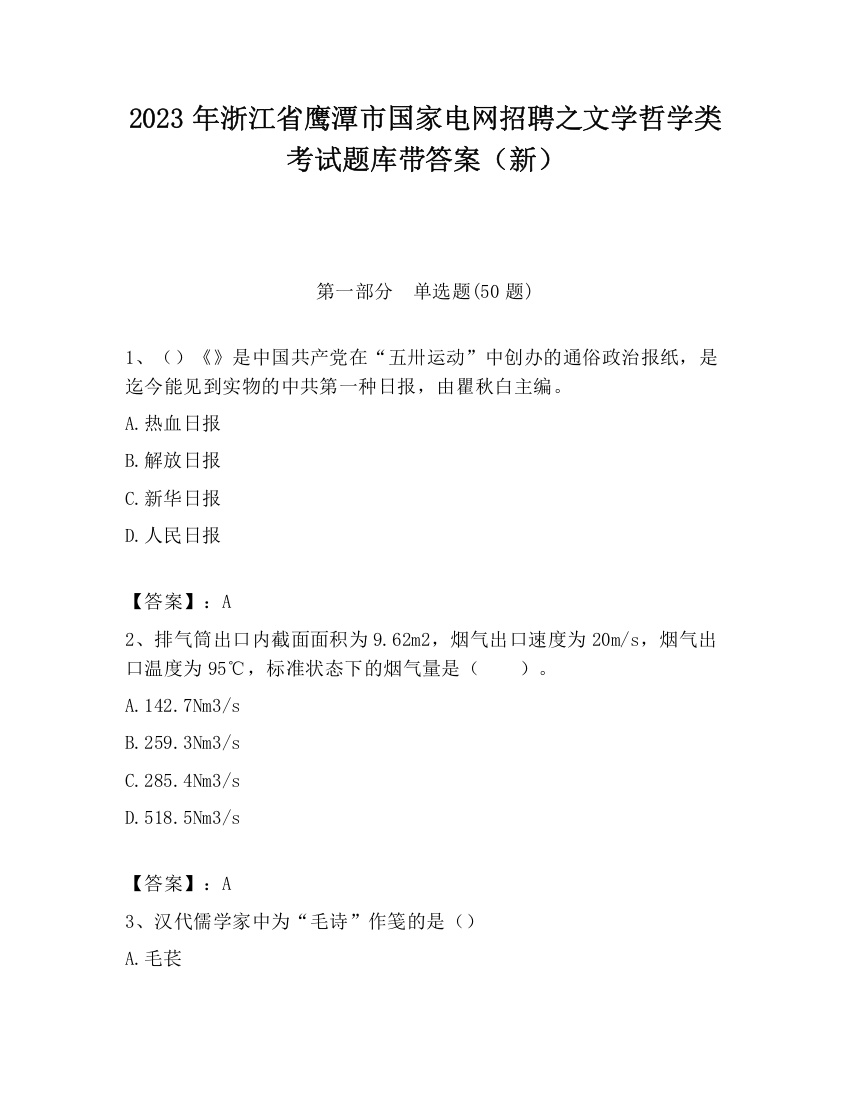 2023 年浙江省鹰潭市国家电网招聘之文学哲学类考试题库带答案（新）

第一部分　单选题(50 题)

1、（）《》是中国共产党在“五卅运动”中创办的通俗政治报纸，是迄今能见到实物的中共第一种日报，由瞿秋白主编。

A.热血日报

B.解放日报

C.新华日报

D.人民日报

【答案】：A

2、排气筒出口内截面面积为 9.62m2，烟气出口速度为 20m/s，烟气出口温度为 95℃，标准状态下的烟气量是（　　）。

A.142.7Nm3/s

B.259.3Nm3/s

C.285.4Nm3/s

D.518.5Nm3/s

【答案】：A

3、汉代儒学家中为“毛诗”作笺的是（）

A.毛苌